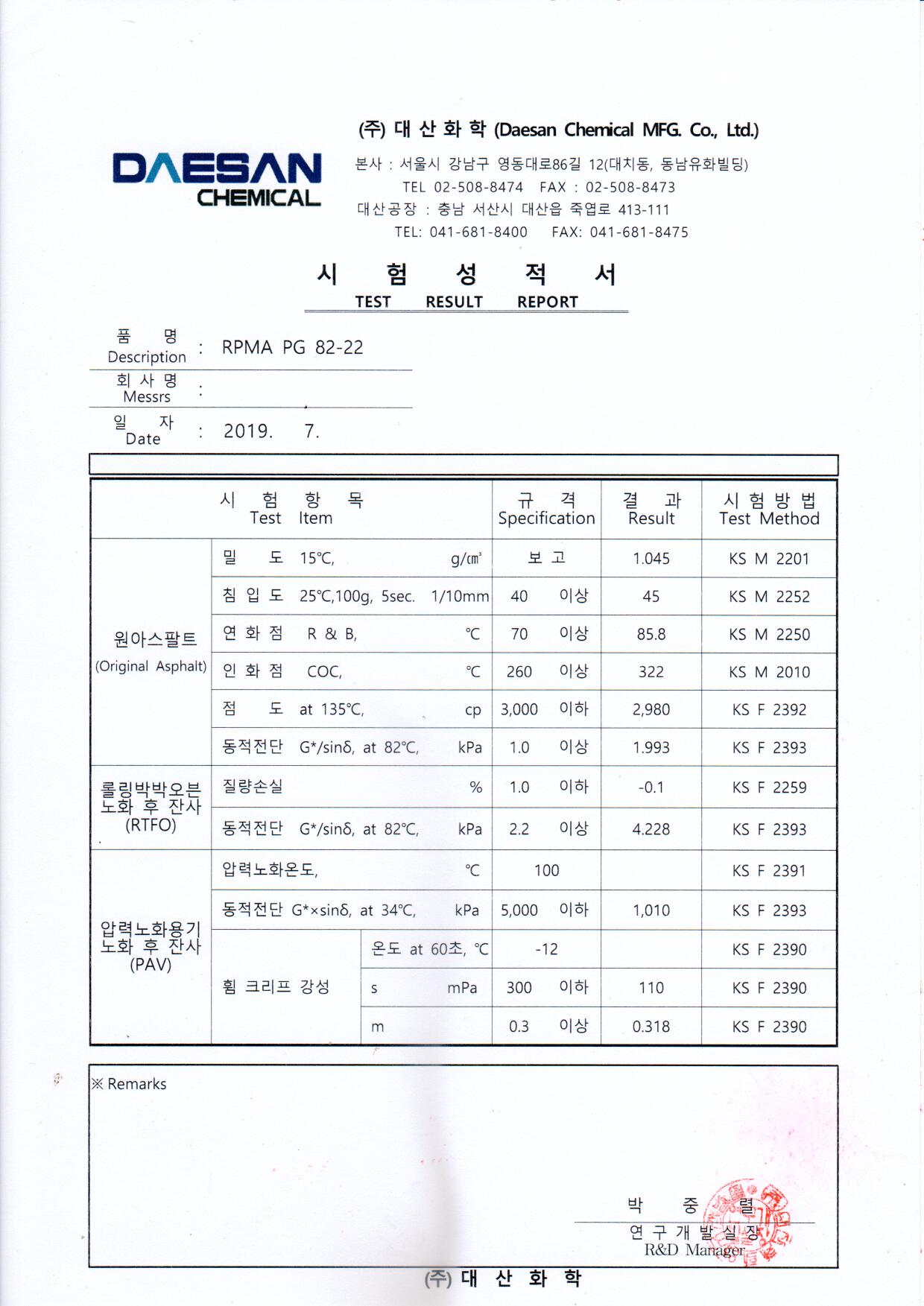 DAESAN CHEMICAL

(주) 대 산 화 학 (Daesan Chemical MFG. Co., Ltd.)

본사 : 서울시 강남구 영동대로86길 12(대치동, 동남유화빌딩)
TEL 02-508-8474 FAX : 02-508-8473
대산공장 : 충남 서산시 대산읍 죽엽로 413-111
TEL: 041-681-8400 FAX: 041-681-8475

시 험 성 적 서
TEST RESULT REPORT

품 명 Description : RPMA PG 82-22
회 사 명 Messrs :
일 자 Date : 2019. 7.

| 시 험 항 목 Test Item | | | 규 격 Specification | 결 과 Result | 시 험 방 법 Test Method |
|---|---|---|---|---|---|
| 원아스팔트 (Original Asphalt) | 밀 도 15℃, g/㎤ | | 보 고 | 1.045 | KS M 2201 |
| | 침 입 도 25℃,100g, 5sec. 1/10mm | | 40 이상 | 45 | KS M 2252 |
| | 연 화 점 R & B, ℃ | | 70 이상 | 85.8 | KS M 2250 |
| | 인 화 점 COC, ℃ | | 260 이상 | 322 | KS M 2010 |
| | 점 도 at 135℃, cp | | 3,000 이하 | 2,980 | KS F 2392 |
| | 동적전단 G*/sinδ, at 82℃, kPa | | 1.0 이상 | 1.993 | KS F 2393 |
| 롤링박박오븐 노화 후 잔사 (RTFO) | 질량손실 % | | 1.0 이하 | -0.1 | KS F 2259 |
| | 동적전단 G*/sinδ, at 82℃, kPa | | 2.2 이상 | 4.228 | KS F 2393 |
| 압력노화용기 노화 후 잔사 (PAV) | 압력노화온도, ℃ | | 100 | | KS F 2391 |
| | 동적전단 G*×sinδ, at 34℃, kPa | | 5,000 이하 | 1,010 | KS F 2393 |
| | 휨 크리프 강성 | 온도 at 60초, ℃ | -12 | | KS F 2390 |
| | | s mPa | 300 이하 | 110 | KS F 2390 |
| | | m | 0.3 이상 | 0.318 | KS F 2390 |

※ Remarks

박 중 렬
연 구 개 발 실 장
R&D Manager

(주) 대 산 화 학